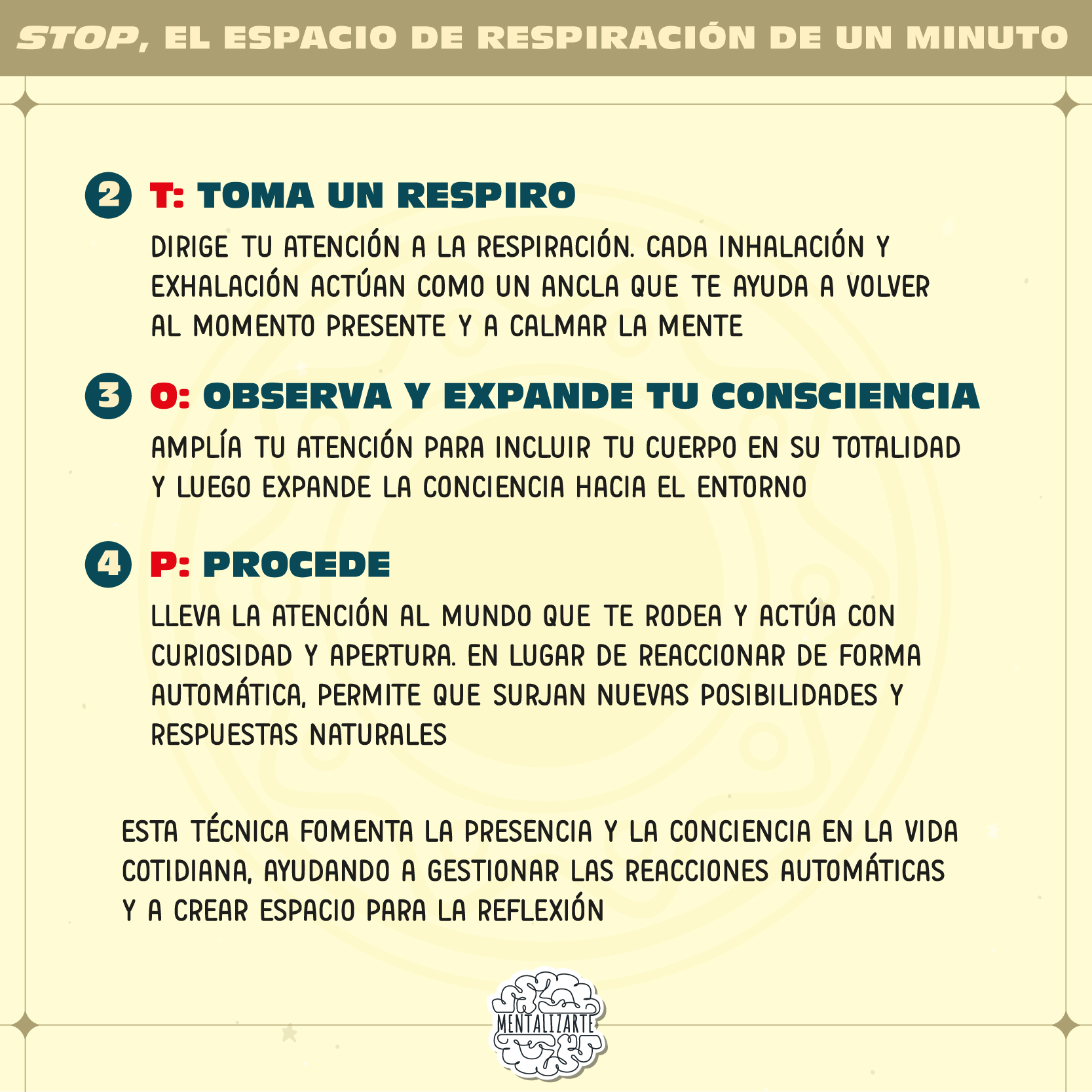 STOP, EL ESPACIO DE RESPIRACIÓN DE UN MINUTO

2 T: TOMA UN RESPIRO

DIRIGE TU ATENCIÓN A LA RESPIRACIÓN. CADA INHALACIÓN Y EXHALACIÓN ACTÚAN COMO UN ANCLA QUE TE AYUDA A VOLVER AL MOMENTO PRESENTE Y A CALMAR LA MENTE

3 O: OBSERVA Y EXPANDE TU CONSCIENCIA

AMPLÍA TU ATENCIÓN PARA INCLUIR TU CUERPO EN SU TOTALIDAD Y LUEGO EXPANDE LA CONCIENCIA HACIA EL ENTORNO

4 P: PROCEDE

LLEVA LA ATENCIÓN AL MUNDO QUE TE RODEA Y ACTÚA CON CURIOSIDAD Y APERTURA. EN LUGAR DE REACCIONAR DE FORMA AUTOMÁTICA, PERMITE QUE SURJAN NUEVAS POSIBILIDADES Y RESPUESTAS NATURALES

ESTA TÉCNICA FOMENTA LA PRESENCIA Y LA CONCIENCIA EN LA VIDA COTIDIANA, AYUDANDO A GESTIONAR LAS REACCIONES AUTOMÁTICAS Y A CREAR ESPACIO PARA LA REFLEXIÓN

MENTALIZARTE